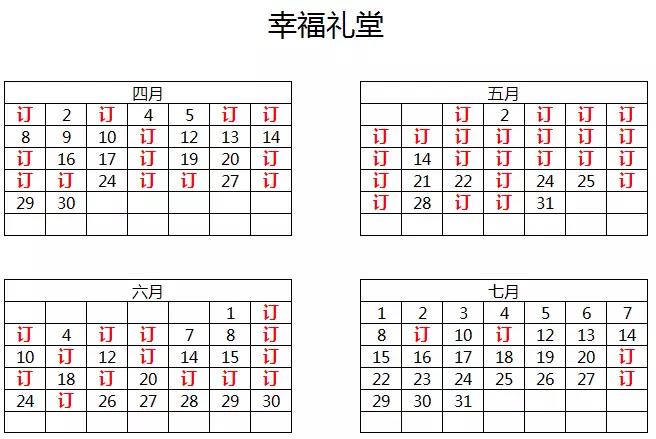 幸福礼堂

| 四月 | | | | | | |
|---|---|---|---|---|---|---|
| 订 | 2 | 订 | 4 | 5 | 订 | 订 |
| 8 | 9 | 10 | 订 | 12 | 13 | 14 |
| 订 | 16 | 17 | 订 | 19 | 20 | 订 |
| 订 | 订 | 24 | 订 | 订 | 27 | 订 |
| 29 | 30 | | | | | |
| | | | | | | |

| 五月 | | | | | | |
|---|---|---|---|---|---|---|
| | | 订 | 2 | 订 | 订 | 订 |
| 订 | 订 | 订 | 订 | 订 | 订 | 订 |
| 订 | 14 | 订 | 订 | 订 | 订 | 订 |
| 订 | 21 | 22 | 订 | 24 | 25 | 订 |
| 订 | 28 | 订 | 订 | 31 | | |
| | | | | | | |

| 六月 | | | | | | |
|---|---|---|---|---|---|---|
| | | | | | 1 | 订 |
| 订 | 4 | 订 | 订 | 7 | 8 | 订 |
| 10 | 订 | 12 | 订 | 14 | 15 | 订 |
| 订 | 18 | 订 | 20 | 订 | 订 | 订 |
| 24 | 订 | 26 | 27 | 28 | 29 | 30 |
| | | | | | | |

| 七月 | | | | | | |
|---|---|---|---|---|---|---|
| 1 | 2 | 3 | 4 | 5 | 6 | 7 |
| 8 | 订 | 10 | 订 | 12 | 13 | 14 |
| 15 | 16 | 17 | 18 | 19 | 20 | 订 |
| 22 | 23 | 24 | 25 | 26 | 27 | 订 |
| 29 | 30 | 31 | | | | |
| | | | | | | |